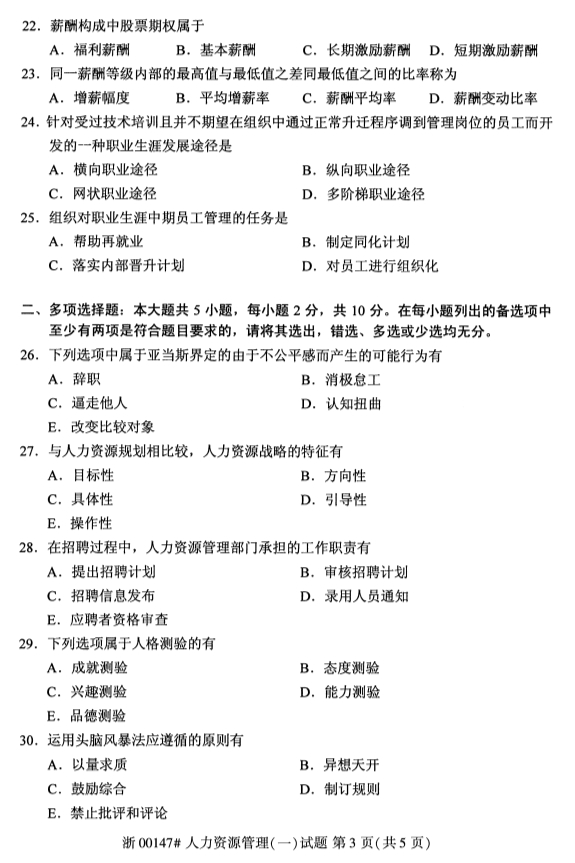 22. 薪酬构成中股票期权属于

A. 福利薪酬　B. 基本薪酬　C. 长期激励薪酬　D. 短期激励薪酬

23. 同一薪酬等级内部的最高值与最低值之差同最低值之间的比率称为

A. 增薪幅度　B. 平均增薪率　C. 薪酬平均率　D. 薪酬变动比率

24. 针对受过技术培训且并不期望在组织中通过正常升迁程序调到管理岗位的员工而开发的一种职业生涯发展途径是

A. 横向职业途径　B. 纵向职业途径

C. 网状职业途径　D. 多阶梯职业途径

25. 组织对职业生涯中期员工管理的任务是

A. 帮助再就业　B. 制定同化计划

C. 落实内部晋升计划　D. 对员工进行组织化

二、多项选择题：本大题共 5 小题，每小题 2 分，共 10 分。在每小题列出的备选项中至少有两项是符合题目要求的，请将其选出，错选、多选或少选均无分。

26. 下列选项中属于亚当斯界定的由于不公平感而产生的可能行为有

A. 辞职　B. 消极怠工

C. 逼走他人　D. 认知扭曲

E. 改变比较对象

27. 与人力资源规划相比较，人力资源战略的特征有

A. 目标性　B. 方向性

C. 具体性　D. 引导性

E. 操作性

28. 在招聘过程中，人力资源管理部门承担的工作职责有

A. 提出招聘计划　B. 审核招聘计划

C. 招聘信息发布　D. 录用人员通知

E. 应聘者资格审查

29. 下列选项属于人格测验的有

A. 成就测验　B. 态度测验

C. 兴趣测验　D. 能力测验

E. 品德测验

30. 运用头脑风暴法应遵循的原则有

A. 以量求质　B. 异想天开

C. 鼓励综合　D. 制订规则

E. 禁止批评和评论

浙 00147# 人力资源管理(一)试题 第 3 页(共 5 页)